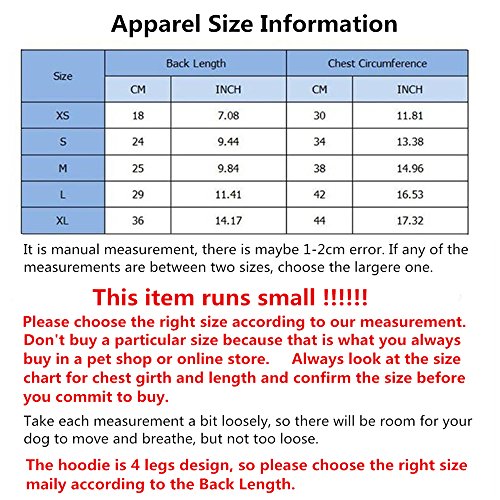 Apparel Size Information

| Size | Back Length | | Chest Circumference | |
|---|---|---|---|---|
| | CM | INCH | CM | INCH |
| XS | 18 | 7.08 | 30 | 11.81 |
| S | 24 | 9.44 | 34 | 13.38 |
| M | 25 | 9.84 | 38 | 14.96 |
| L | 29 | 11.41 | 42 | 16.53 |
| XL | 36 | 14.17 | 44 | 17.32 |

It is manual measurement, there is maybe 1-2cm error. If any of the measurements are between two sizes, choose the largere one.

This item runs small !!!!!!

Please choose the right size according to our measurement. Don't buy a particular size because that is what you always buy in a pet shop or online store. Always look at the size chart for chest girth and length and confirm the size before you commit to buy.

Take each measurement a bit loosely, so there will be room for your dog to move and breathe, but not too loose.

The hoodie is 4 legs design, so please choose the right size maily according to the Back Length.